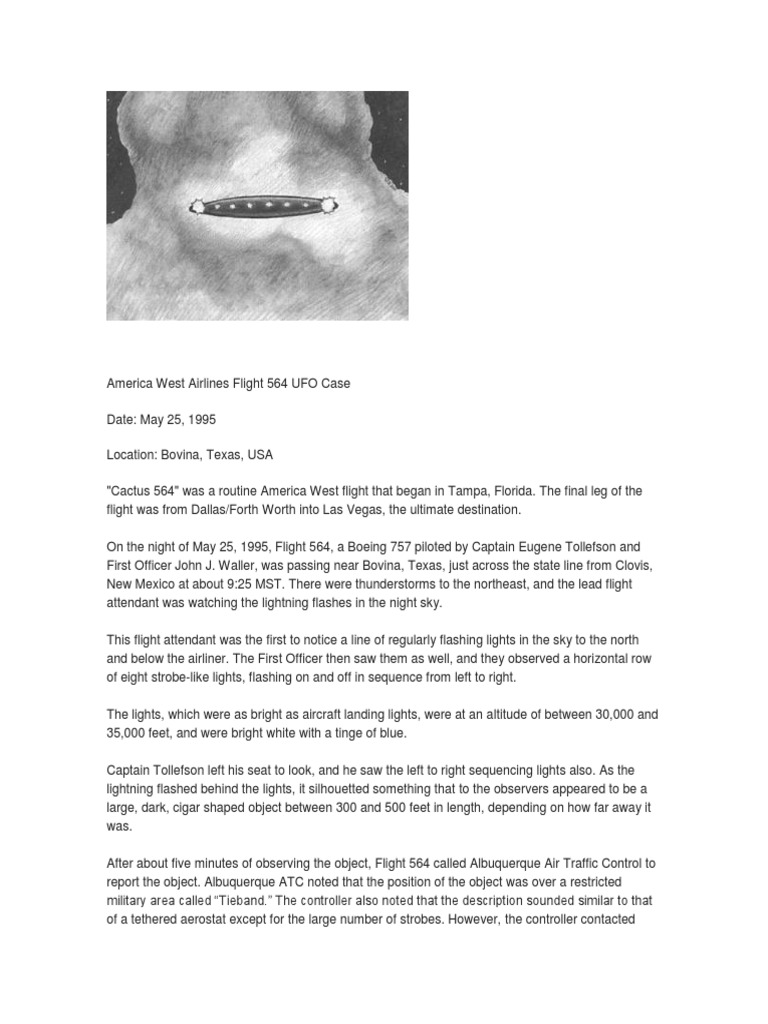 America West Airlines Flight 564 UFO Case

Date: May 25, 1995

Location: Bovina, Texas, USA

"Cactus 564" was a routine America West flight that began in Tampa, Florida. The final leg of the flight was from Dallas/Forth Worth into Las Vegas, the ultimate destination.

On the night of May 25, 1995, Flight 564, a Boeing 757 piloted by Captain Eugene Tollefson and First Officer John J. Waller, was passing near Bovina, Texas, just across the state line from Clovis, New Mexico at about 9:25 MST. There were thunderstorms to the northeast, and the lead flight attendant was watching the lightning flashes in the night sky.

This flight attendant was the first to notice a line of regularly flashing lights in the sky to the north and below the airliner. The First Officer then saw them as well, and they observed a horizontal row of eight strobe-like lights, flashing on and off in sequence from left to right.

The lights, which were as bright as aircraft landing lights, were at an altitude of between 30,000 and 35,000 feet, and were bright white with a tinge of blue.

Captain Tollefson left his seat to look, and he saw the left to right sequencing lights also. As the lightning flashed behind the lights, it silhouetted something that to the observers appeared to be a large, dark, cigar shaped object between 300 and 500 feet in length, depending on how far away it was.

After about five minutes of observing the object, Flight 564 called Albuquerque Air Traffic Control to report the object. Albuquerque ATC noted that the position of the object was over a restricted military area called "Tieband." The controller also noted that the description sounded similar to that of a tethered aerostat except for the large number of strobes. However, the controller contacted